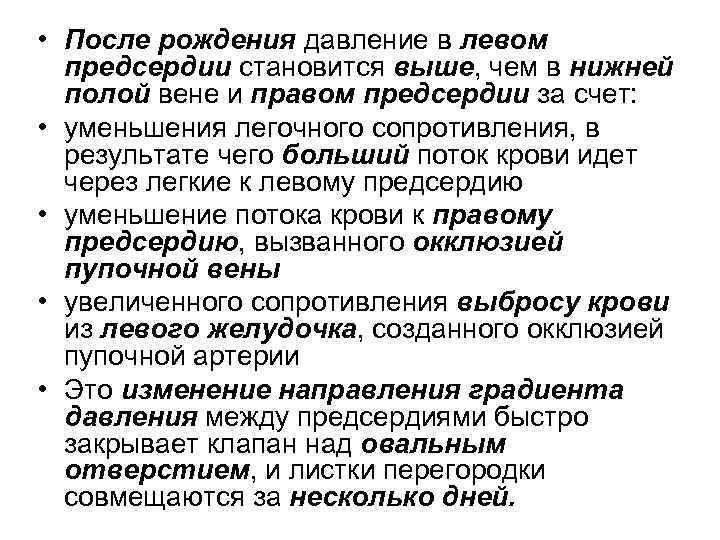 • После рождения давление в левом предсердии становится выше, чем в нижней полой вене и правом предсердии за счет:

• уменьшения легочного сопротивления, в результате чего больший поток крови идет через легкие к левому предсердию

• уменьшение потока крови к правому предсердию, вызванного окклюзией пупочной вены

• увеличенного сопротивления выбросу крови из левого желудочка, созданного окклюзией пупочной артерии

• Это изменение направления градиента давления между предсердиями быстро закрывает клапан над овальным отверстием, и листки перегородки совмещаются за несколько дней.